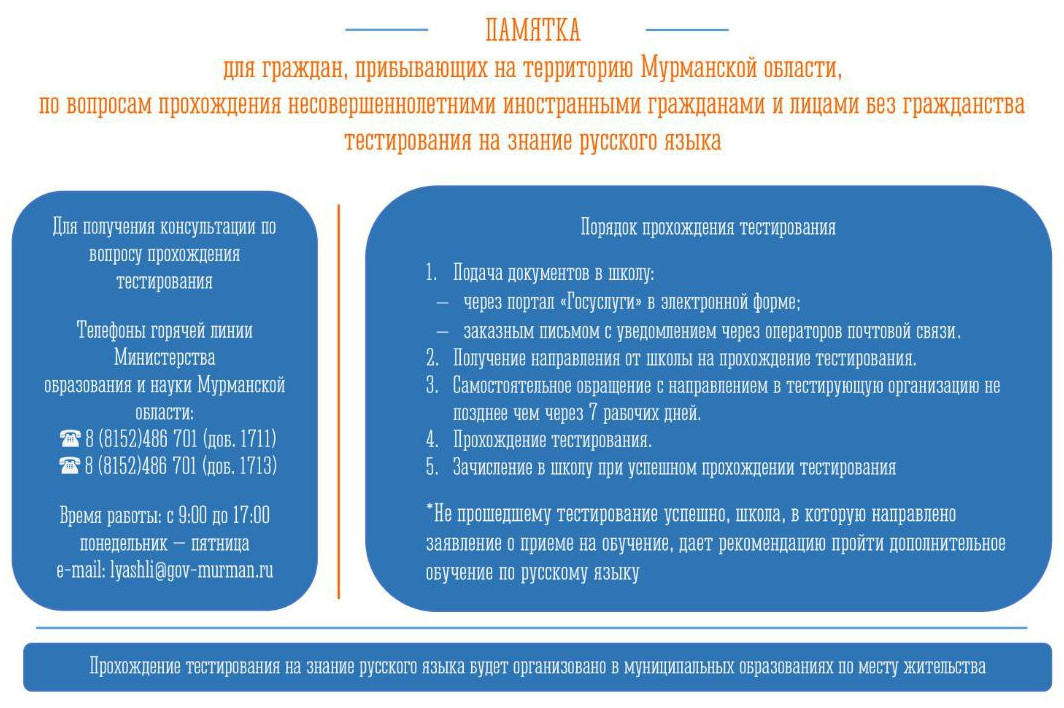 ПАМЯТКА

для граждан, прибывающих на территорию Мурманской области, по вопросам прохождения несовершеннолетними иностранными гражданами и лицами без гражданства тестирования на знание русского языка

Для получения консультации по вопросу прохождения тестирования

Телефоны горячей линии Министерства образования и науки Мурманской области:
☎ 8 (8152)486 701 (доб. 1711)
☎ 8 (8152)486 701 (доб. 1713)

Время работы: с 9:00 до 17:00
понедельник – пятница
e-mail: lyashli@gov-murman.ru

Порядок прохождения тестирования

1. Подача документов в школу:
– через портал «Госуслуги» в электронной форме;
– заказным письмом с уведомлением через операторов почтовой связи.
2. Получение направления от школы на прохождение тестирования.
3. Самостоятельное обращение с направлением в тестирующую организацию не позднее чем через 7 рабочих дней.
4. Прохождение тестирования.
5. Зачисление в школу при успешном прохождении тестирования

*Не прошедшему тестирование успешно, школа, в которую направлено заявление о приеме на обучение, дает рекомендацию пройти дополнительное обучение по русскому языку

Прохождение тестирования на знание русского языка будет организовано в муниципальных образованиях по месту жительства